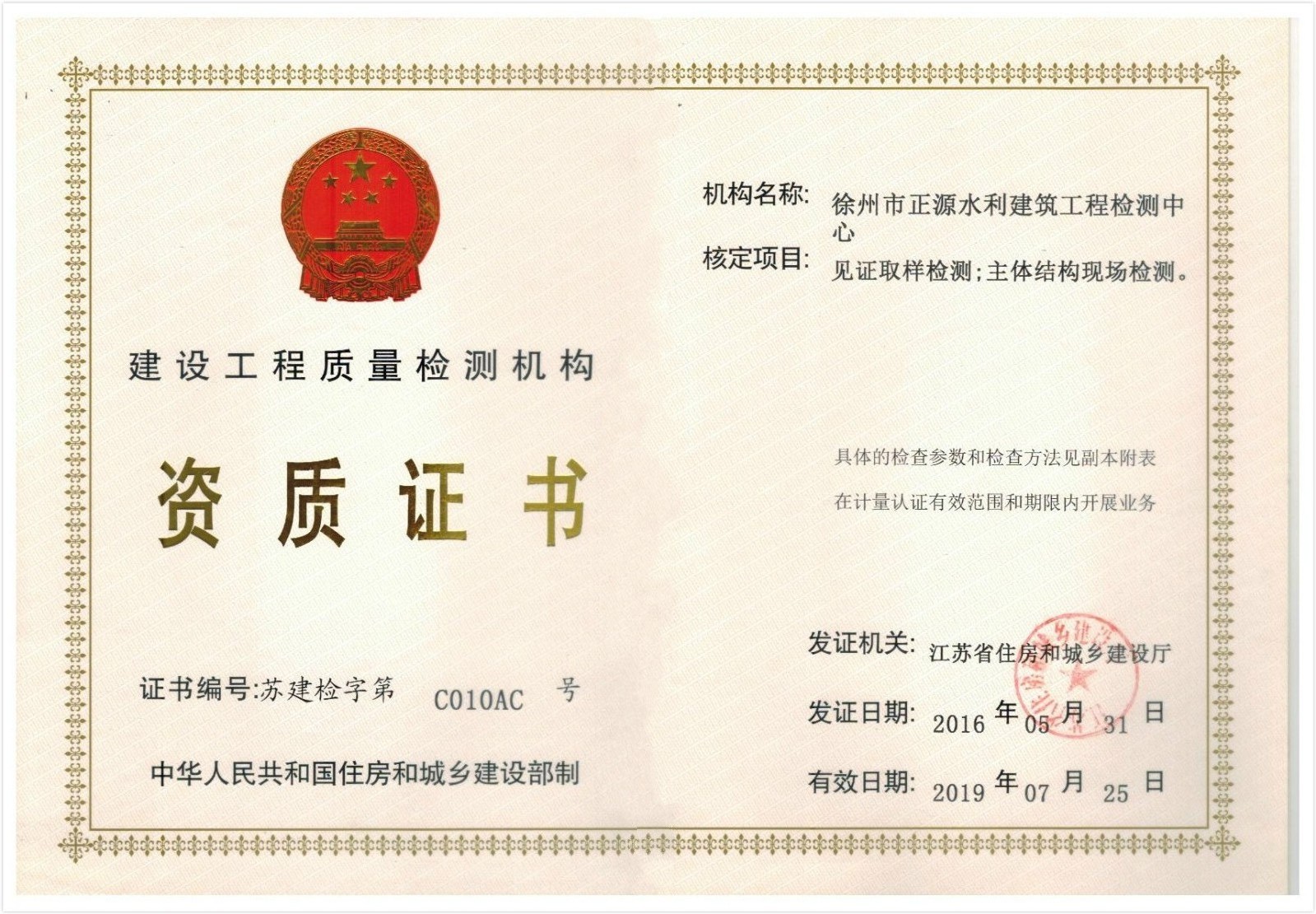 建设工程质量检测机构

资质证书

证书编号:苏建检字第 C010AC 号

中华人民共和国住房和城乡建设部制

机构名称: 徐州市正源水利建筑工程检测中心

核定项目: 见证取样检测;主体结构现场检测。

具体的检查参数和检查方法见副本附表

在计量认证有效范围和期限内开展业务

发证机关: 江苏省住房和城乡建设厅

发证日期: 2016 年 05 月 31 日

有效日期: 2019 年 07 月 25 日